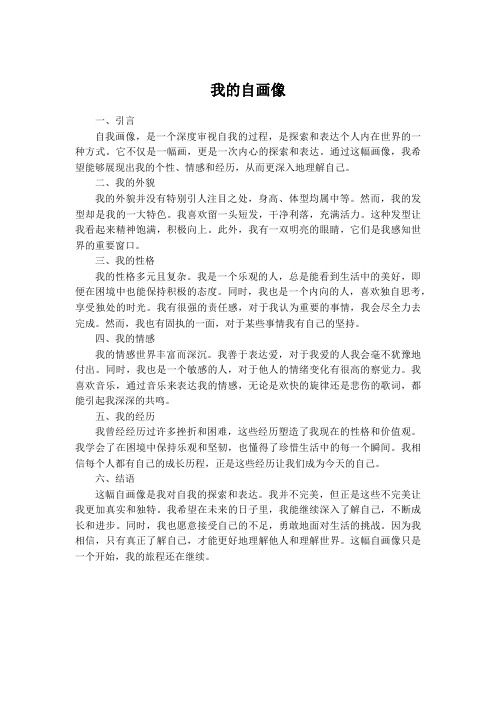 我的自画像

一、引言

自我画像，是一个深度审视自我的过程，是探索和表达个人内在世界的一种方式。它不仅是一幅画，更是一次内心的探索和表达。通过这幅画像，我希望能够展现出我的个性、情感和经历，从而更深入地理解自己。

二、我的外貌

我的外貌并没有特别引人注目之处，身高、体型均属中等。然而，我的发型却是我的一大特色。我喜欢留一头短发，干净利落，充满活力。这种发型让我看起来精神饱满，积极向上。此外，我有一双明亮的眼睛，它们是我感知世界的重要窗口。

三、我的性格

我的性格多元且复杂。我是一个乐观的人，总是能看到生活中的美好，即便在困境中也能保持积极的态度。同时，我也是一个内向的人，喜欢独自思考，享受独处的时光。我有很强的责任感，对于我认为重要的事情，我会尽全力去完成。然而，我也有固执的一面，对于某些事情我有自己的坚持。

四、我的情感

我的情感世界丰富而深沉。我善于表达爱，对于我爱的人我会毫不犹豫地付出。同时，我也是一个敏感的人，对于他人的情绪变化有很高的察觉力。我喜欢音乐，通过音乐来表达我的情感，无论是欢快的旋律还是悲伤的歌词，都能引起我深深的共鸣。

五、我的经历

我曾经经历过许多挫折和困难，这些经历塑造了我现在的性格和价值观。我学会了在困境中保持乐观和坚韧，也懂得了珍惜生活中的每一个瞬间。我相信每个人都有自己的成长历程，正是这些经历让我们成为今天的自己。

六、结语

这幅自画像是我对自我的探索和表达。我并不完美，但正是这些不完美让我更加真实和独特。我希望在未来的日子里，我能继续深入了解自己，不断成长和进步。同时，我也愿意接受自己的不足，勇敢地面对生活的挑战。因为我相信，只有真正了解自己，才能更好地理解他人和理解世界。这幅自画像只是一个开始，我的旅程还在继续。